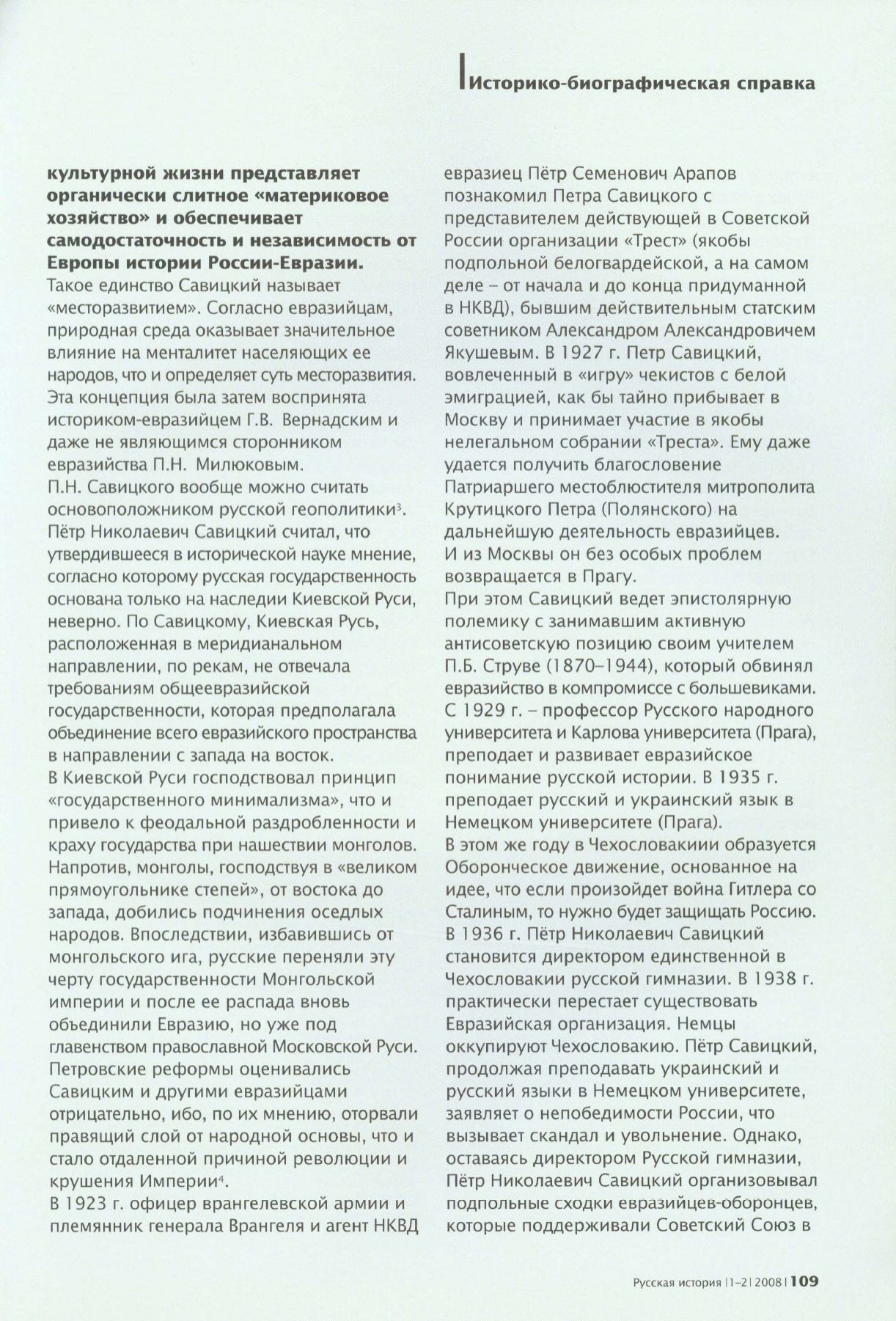 Историко-биографическая справка

культурной жизни представляет органически слитное «материковое хозяйство» и обеспечивает самодостаточность и независимость от Европы истории России-Евразии.
Такое единство Савицкий называет «месторазвитием». Согласно евразийцам, природная среда оказывает значительное влияние на менталитет населяющих ее народов, что и определяет суть месторазвития. Эта концепция была затем воспринята историком-евразийцем Г.В. Вернадским и даже не являющимся сторонником евразийства П.Н. Милюковым.
П.Н. Савицкого вообще можно считать основоположником русской геополитики$^3$. Пётр Николаевич Савицкий считал, что утвердившееся в исторической науке мнение, согласно которому русская государственность основана только на наследии Киевской Руси, неверно. По Савицкому, Киевская Русь, расположенная в меридианальном направлении, по рекам, не отвечала требованиям общеевразийской государственности, которая предполагала объединение всего евразийского пространства в направлении с запада на восток.
В Киевской Руси господствовал принцип «государственного минимализма», что и привело к феодальной раздробленности и краху государства при нашествии монголов. Напротив, монголы, господствуя в «великом прямоугольнике степей», от востока до запада, добились подчинения оседлых народов. Впоследствии, избавившись от монгольского ига, русские переняли эту черту государственности Монгольской империи и после ее распада вновь объединили Евразию, но уже под главенством православной Московской Руси.
Петровские реформы оценивались Савицким и другими евразийцами отрицательно, ибо, по их мнению, оторвали правящий слой от народной основы, что и стало отдаленной причиной революции и крушения Империи$^4$.
В 1923 г. офицер врангелевской армии и племянник генерала Врангеля и агент НКВД евразиец Пётр Семенович Арапов познакомил Петра Савицкого с представителем действующей в Советской России организации «Трест» (якобы подпольной белогвардейской, а на самом деле – от начала и до конца придуманной в НКВД), бывшим действительным статским советником Александром Александровичем Якушевым. В 1927 г. Петр Савицкий, вовлеченный в «игру» чекистов с белой эмиграцией, как бы тайно прибывает в Москву и принимает участие в якобы нелегальном собрании «Треста». Ему даже удается получить благословение Патриаршего местоблюстителя митрополита Крутицкого Петра (Полянского) на дальнейшую деятельность евразийцев.
И из Москвы он без особых проблем возвращается в Прагу.
При этом Савицкий ведет эпистолярную полемику с занимавшим активную антисоветскую позицию своим учителем П.Б. Струве (1870–1944), который обвинял евразийство в компромиссе с большевиками.
С 1929 г. – профессор Русского народного университета и Карлова университета (Прага), преподает и развивает евразийское понимание русской истории. В 1935 г. преподает русский и украинский язык в Немецком университете (Прага).
В этом же году в Чехословакиии образуется Оборонческое движение, основанное на идее, что если произойдет война Гитлера со Сталиным, то нужно будет защищать Россию.
В 1936 г. Пётр Николаевич Савицкий становится директором единственной в Чехословакии русской гимназии. В 1938 г. практически перестает существовать Евразийская организация. Немцы оккупируют Чехословакию. Пётр Савицкий, продолжая преподавать украинский и русский языки в Немецком университете, заявляет о непобедимости России, что вызывает скандал и увольнение. Однако, оставаясь директором Русской гимназии, Пётр Николаевич Савицкий организовывал подпольные сходки евразийцев-оборонцев, которые поддерживали Советский Союз в

Русская история |1–2| 2008 | 109